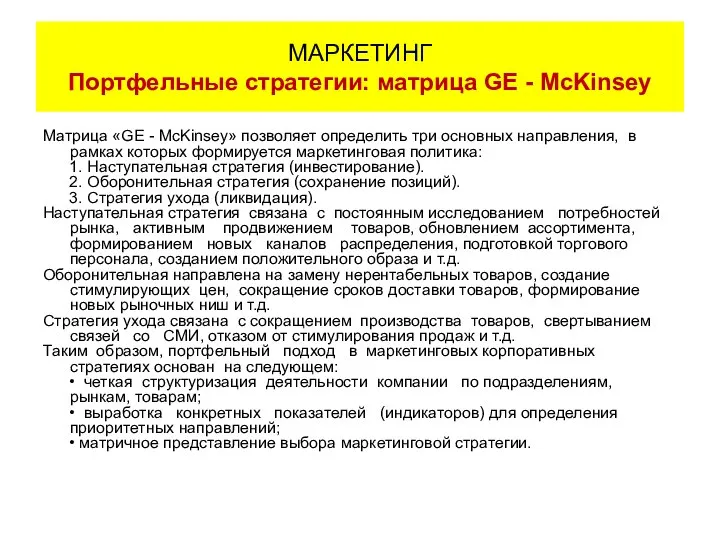 МАРКЕТИНГ
Портфельные стратегии: матрица GE - McKinsey

Матрица «GE - McKinsey» позволяет определить три основных направления, в рамках которых формируется маркетинговая политика:
1. Наступательная стратегия (инвестирование).
2. Оборонительная стратегия (сохранение позиций).
3. Стратегия ухода (ликвидация).
Наступательная стратегия связана с постоянным исследованием потребностей рынка, активным продвижением товаров, обновлением ассортимента, формированием новых каналов распределения, подготовкой торгового персонала, созданием положительного образа и т.д.
Оборонительная направлена на замену нерентабельных товаров, создание стимулирующих цен, сокращение сроков доставки товаров, формирование новых рыночных ниш и т.д.
Стратегия ухода связана с сокращением производства товаров, свертыванием связей со СМИ, отказом от стимулирования продаж и т.д.
Таким образом, портфельный подход в маркетинговых корпоративных стратегиях основан на следующем:
• четкая структуризация деятельности компании по подразделениям, рынкам, товарам;
• выработка конкретных показателей (индикаторов) для определения приоритетных направлений;
• матричное представление выбора маркетинговой стратегии.